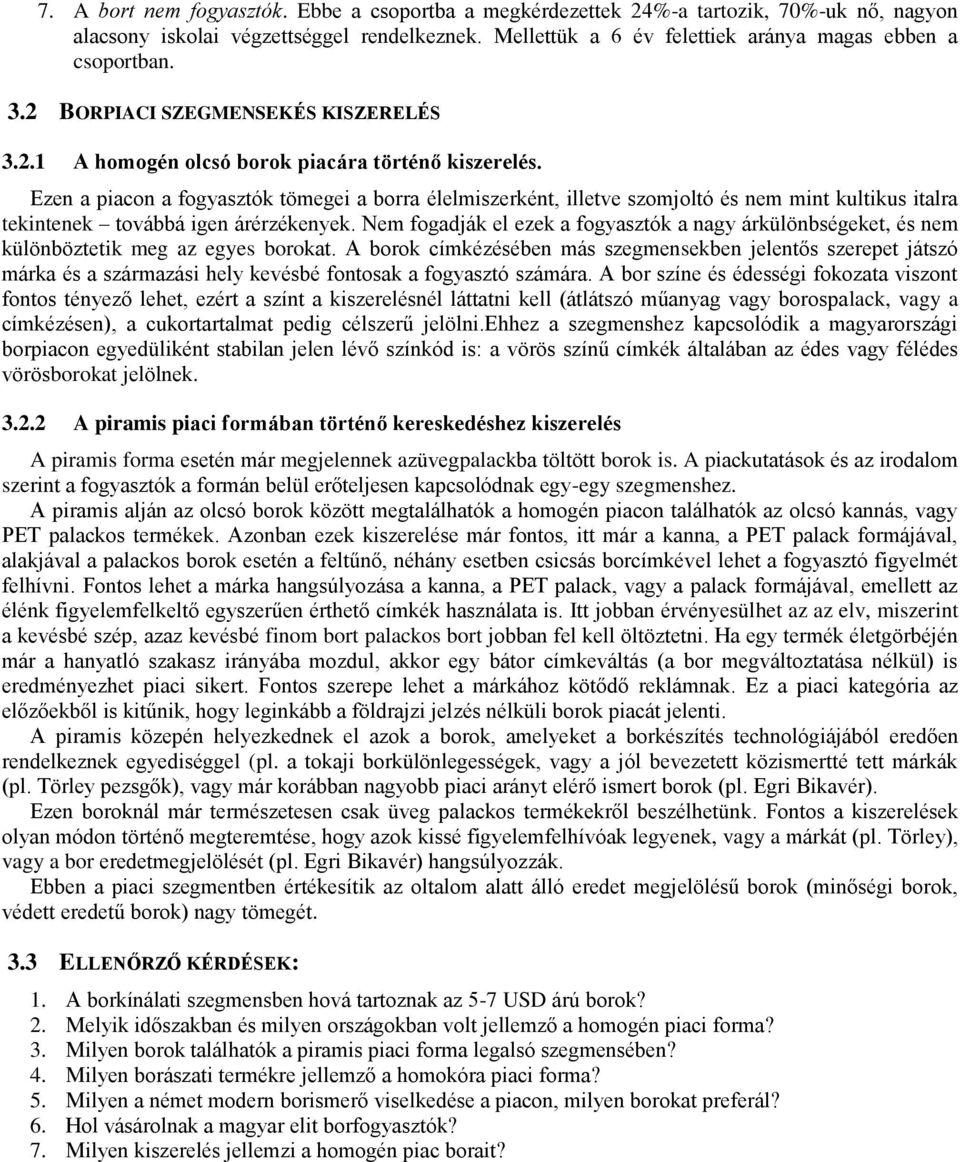 7. A bort nem fogyasztók. Ebbe a csoportba a megkérdezettek 24%-a tartozik, 70%-uk nő, nagyon alacsony iskolai végzettséggel rendelkeznek. Mellettük a 6 év felettiek aránya magas ebben a csoportban.

3.2 BORPIACI SZEGMENSEKÉS KISZERELÉS

3.2.1 A homogén olcsó borok piacára történő kiszerelés.

Ezen a piacon a fogyasztók tömegei a borra élelmiszerként, illetve szomjoltó és nem mint kultikus italra tekintenek – továbbá igen árérzékenyek. Nem fogadják el ezek a fogyasztók a nagy árkülönbségeket, és nem különböztetik meg az egyes borokat. A borok címkézésében más szegmensekben jelentős szerepet játszó márka és a származási hely kevésbé fontosak a fogyasztó számára. A bor színe és édességi fokozata viszont fontos tényező lehet, ezért a színt a kiszerelésnél láttatni kell (átlátszó műanyag vagy borospalack, vagy a címkézésen), a cukortartalmat pedig célszerű jelölni.Ehhez a szegmenshez kapcsolódik a magyarországi borpiacon egyedüliként stabilan jelen lévő színkód is: a vörös színű címkék általában az édes vagy félédes vörösborokat jelölnek.

3.2.2 A piramis piaci formában történő kereskedéshez kiszerelés

A piramis forma esetén már megjelennek azüvegpalackba töltött borok is. A piackutatások és az irodalom szerint a fogyasztók a formán belül erőteljesen kapcsolódnak egy-egy szegmenshez.

A piramis alján az olcsó borok között megtalálhatók a homogén piacon találhatók az olcsó kannás, vagy PET palackos termékek. Azonban ezek kiszerelése már fontos, itt már a kanna, a PET palack formájával, alakjával a palackos borok esetén a feltűnő, néhány esetben csicsás borcímkével lehet a fogyasztó figyelmét felhívni. Fontos lehet a márka hangsúlyozása a kanna, a PET palack, vagy a palack formájával, emellett az élénk figyelemfelkeltő egyszerűen érthető címkék használata is. Itt jobban érvényesülhet az az elv, miszerint a kevésbé szép, azaz kevésbé finom bort palackos bort jobban fel kell öltöztetni. Ha egy termék életgörbéjén már a hanyatló szakasz irányába mozdul, akkor egy bátor címkeváltás (a bor megváltoztatása nélkül) is eredményezhet piaci sikert. Fontos szerepe lehet a márkához kötődő reklámnak. Ez a piaci kategória az előzőekből is kitűnik, hogy leginkább a földrajzi jelzés nélküli borok piacát jelenti.

A piramis közepén helyezkednek el azok a borok, amelyeket a borkészítés technológiájából eredően rendelkeznek egyediséggel (pl. a tokaji borkülönlegességek, vagy a jól bevezetett közismertté tett márkák (pl. Törley pezsgők), vagy már korábban nagyobb piaci arányt elérő ismert borok (pl. Egri Bikavér).

Ezen boroknál már természetesen csak üveg palackos termékekről beszélhetünk. Fontos a kiszerelések olyan módon történő megteremtése, hogy azok kissé figyelemfelhívóak legyenek, vagy a márkát (pl. Törley), vagy a bor eredetmegjelölését (pl. Egri Bikavér) hangsúlyozzák.

Ebben a piaci szegmentben értékesítik az oltalom alatt álló eredet megjelölésű borok (minőségi borok, védett eredetű borok) nagy tömegét.

3.3 ELLENŐRZŐ KÉRDÉSEK:

1. A borkínálati szegmensben hová tartoznak az 5-7 USD árú borok?
2. Melyik időszakban és milyen országokban volt jellemző a homogén piaci forma?
3. Milyen borok találhatók a piramis piaci forma legalsó szegmensében?
4. Milyen borászati termékre jellemző a homokóra piaci forma?
5. Milyen a német modern borismerő viselkedése a piacon, milyen borokat preferál?
6. Hol vásárolnak a magyar elit borfogyasztók?
7. Milyen kiszerelés jellemzi a homogén piac borait?